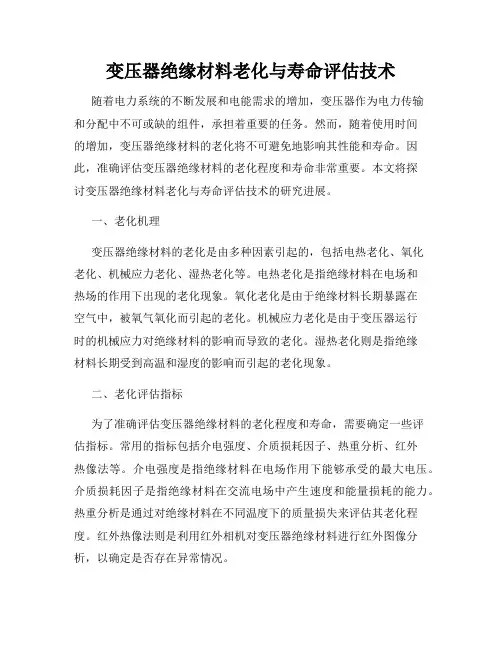 变压器绝缘材料老化与寿命评估技术

随着电力系统的不断发展和电能需求的增加，变压器作为电力传输和分配中不可或缺的组件，承担着重要的任务。然而，随着使用时间的增加，变压器绝缘材料的老化将不可避免地影响其性能和寿命。因此，准确评估变压器绝缘材料的老化程度和寿命非常重要。本文将探讨变压器绝缘材料老化与寿命评估技术的研究进展。

一、老化机理

变压器绝缘材料的老化是由多种因素引起的，包括电热老化、氧化老化、机械应力老化、湿热老化等。电热老化是指绝缘材料在电场和热场的作用下出现的老化现象。氧化老化是由于绝缘材料长期暴露在空气中，被氧气氧化而引起的老化。机械应力老化是由于变压器运行时的机械应力对绝缘材料的影响而导致的老化。湿热老化则是指绝缘材料长期受到高温和湿度的影响而引起的老化现象。

二、老化评估指标

为了准确评估变压器绝缘材料的老化程度和寿命，需要确定一些评估指标。常用的指标包括介电强度、介质损耗因子、热重分析、红外热像法等。介电强度是指绝缘材料在电场作用下能够承受的最大电压。介质损耗因子是指绝缘材料在交流电场中产生速度和能量损耗的能力。热重分析是通过对绝缘材料在不同温度下的质量损失来评估其老化程度。红外热像法则是利用红外相机对变压器绝缘材料进行红外图像分析，以确定是否存在异常情况。